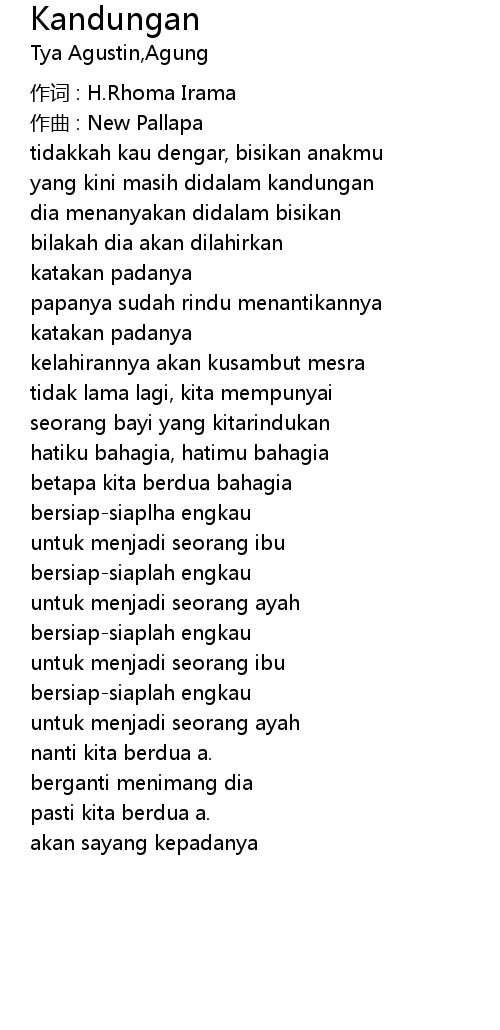 Kandungan
Tya Agustin,Agung

作词 : H.Rhoma Irama
作曲 : New Pallapa
tidakkah kau dengar, bisikan anakmu
yang kini masih didalam kandungan
dia menanyakan didalam bisikan
bilakah dia akan dilahirkan
katakan padanya
papanya sudah rindu menantikannya
katakan padanya
kelahirannya akan kusambut mesra
tidak lama lagi, kita mempunyai
seorang bayi yang kitarindukan
hatiku bahagia, hatimu bahagia
betapa kita berdua bahagia
bersiap-siaplha engkau
untuk menjadi seorang ibu
bersiap-siaplah engkau
untuk menjadi seorang ayah
bersiap-siaplah engkau
untuk menjadi seorang ibu
bersiap-siaplah engkau
untuk menjadi seorang ayah
nanti kita berdua a.
berganti menimang dia
pasti kita berdua a.
akan sayang kepadanya